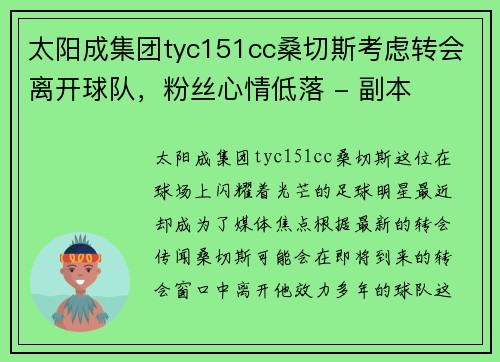 太阳成集团tyc151cc桑切斯考虑转会离开球队，粉丝心情低落 - 副本

太阳成集团tyc151cc桑切斯这位在球场上闪耀着光芒的足球明星最近却成为了媒体焦点根据最新的转会传闻桑切斯可能会在即将到来的转会窗口中离开他效力多年的球队这